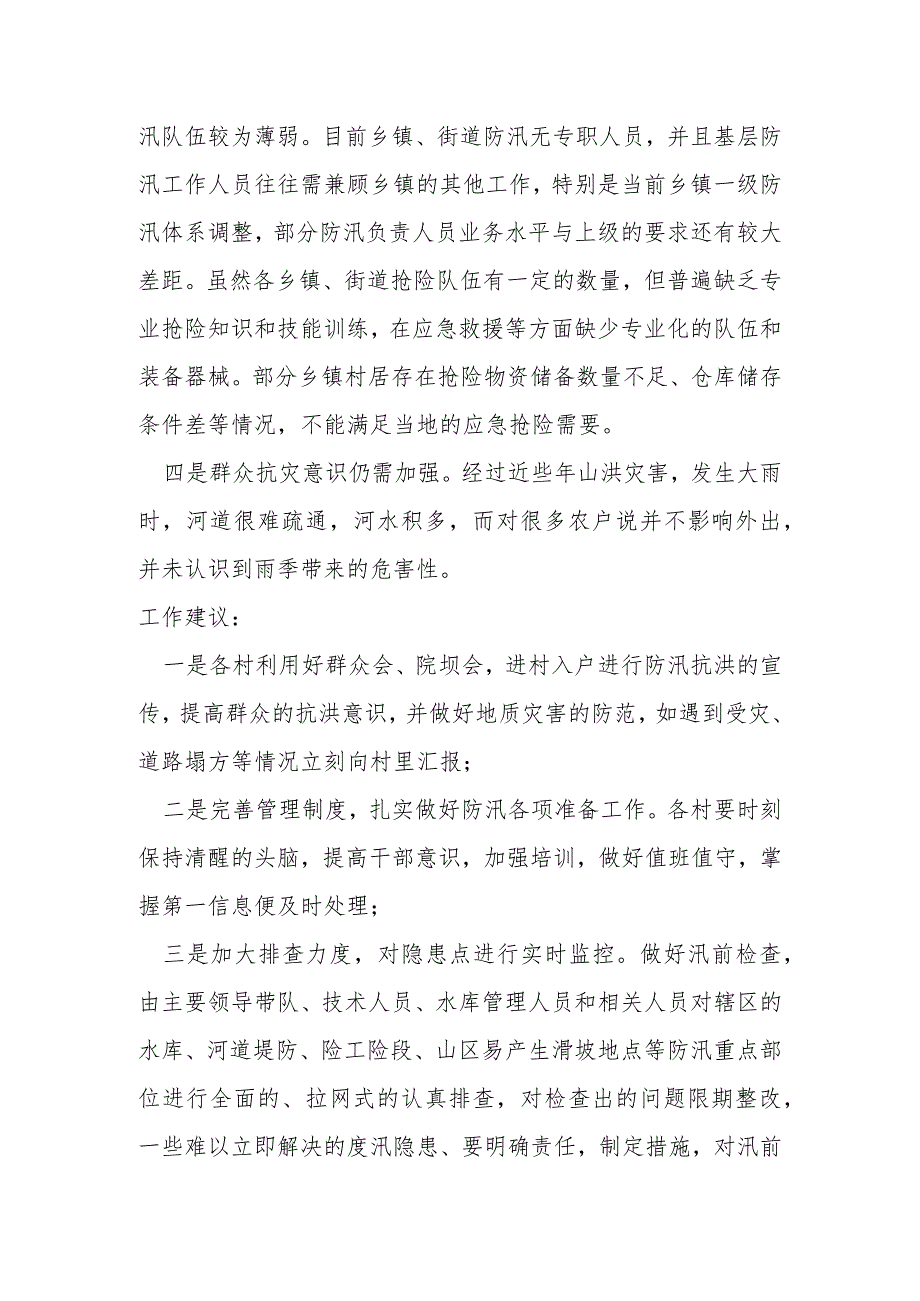 汛队伍较为薄弱。目前乡镇、街道防汛无专职人员，并且基层防汛工作人员往往需兼顾乡镇的其他工作，特别是当前乡镇一级防汛体系调整，部分防汛负责人员业务水平与上级的要求还有较大差距。虽然各乡镇、街道抢险队伍有一定的数量，但普遍缺乏专业抢险知识和技能训练，在应急救援等方面缺少专业化的队伍和装备器械。部分乡镇村居存在抢险物资储备数量不足、仓库储存条件差等情况，不能满足当地的应急抢险需要。

四是群众抗灾意识仍需加强。经过近些年山洪灾害，发生大雨时，河道很难疏通，河水积多，而对很多农户说并不影响外出，并未认识到雨季带来的危害性。

工作建议：

一是各村利用好群众会、院坝会，进村入户进行防汛抗洪的宣传，提高群众的抗洪意识，并做好地质灾害的防范，如遇到受灾、道路塌方等情况立刻向村里汇报；

二是完善管理制度，扎实做好防汛各项准备工作。各村要时刻保持清醒的头脑，提高干部意识，加强培训，做好值班值守，掌握第一信息便及时处理；

三是加大排查力度，对隐患点进行实时监控。做好汛前检查，由主要领导带队、技术人员、水库管理人员和相关人员对辖区的水库、河道堤防、险工险段、山区易产生滑坡地点等防汛重点部位进行全面的、拉网式的认真排查，对检查出的问题限期整改，一些难以立即解决的度汛隐患、要明确责任，制定措施，对汛前